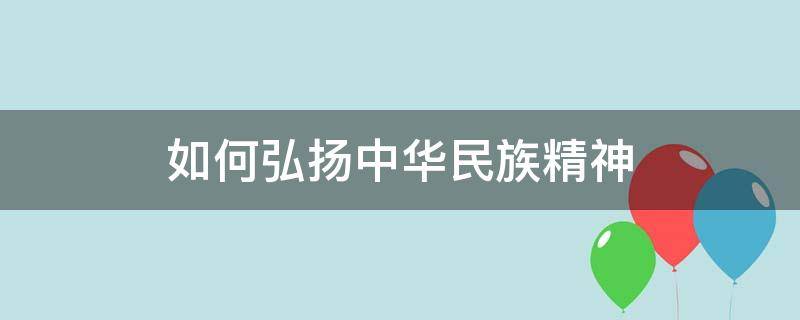 如何弘扬中华民族精神